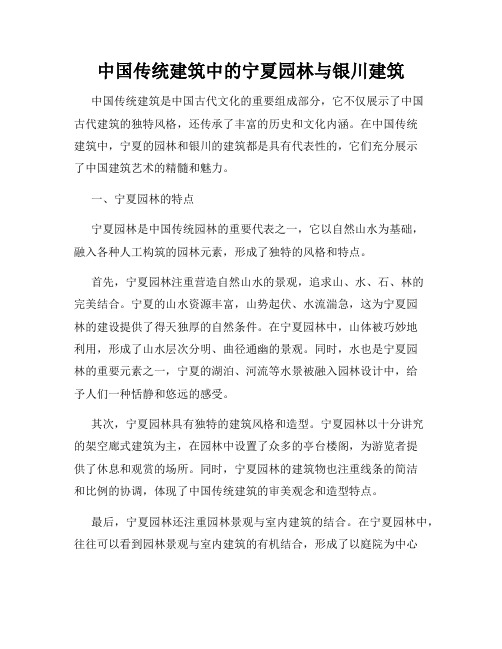 中国传统建筑中的宁夏园林与银川建筑

中国传统建筑是中国古代文化的重要组成部分，它不仅展示了中国古代建筑的独特风格，还传承了丰富的历史和文化内涵。在中国传统建筑中，宁夏的园林和银川的建筑都是具有代表性的，它们充分展示了中国建筑艺术的精髓和魅力。

一、宁夏园林的特点

宁夏园林是中国传统园林的重要代表之一，它以自然山水为基础，融入各种人工构筑的园林元素，形成了独特的风格和特点。

首先，宁夏园林注重营造自然山水的景观，追求山、水、石、林的完美结合。宁夏的山水资源丰富，山势起伏、水流湍急，这为宁夏园林的建设提供了得天独厚的自然条件。在宁夏园林中，山体被巧妙地利用，形成了山水层次分明、曲径通幽的景观。同时，水也是宁夏园林的重要元素之一，宁夏的湖泊、河流等水景被融入园林设计中，给予人们一种恬静和悠远的感受。

其次，宁夏园林具有独特的建筑风格和造型。宁夏园林以十分讲究的架空廊式建筑为主，在园林中设置了众多的亭台楼阁，为游览者提供了休息和观赏的场所。同时，宁夏园林的建筑物也注重线条的简洁和比例的协调，体现了中国传统建筑的审美观念和造型特点。

最后，宁夏园林还注重园林景观与室内建筑的结合。在宁夏园林中，往往可以看到园林景观与室内建筑的有机结合，形成了以庭院为中心